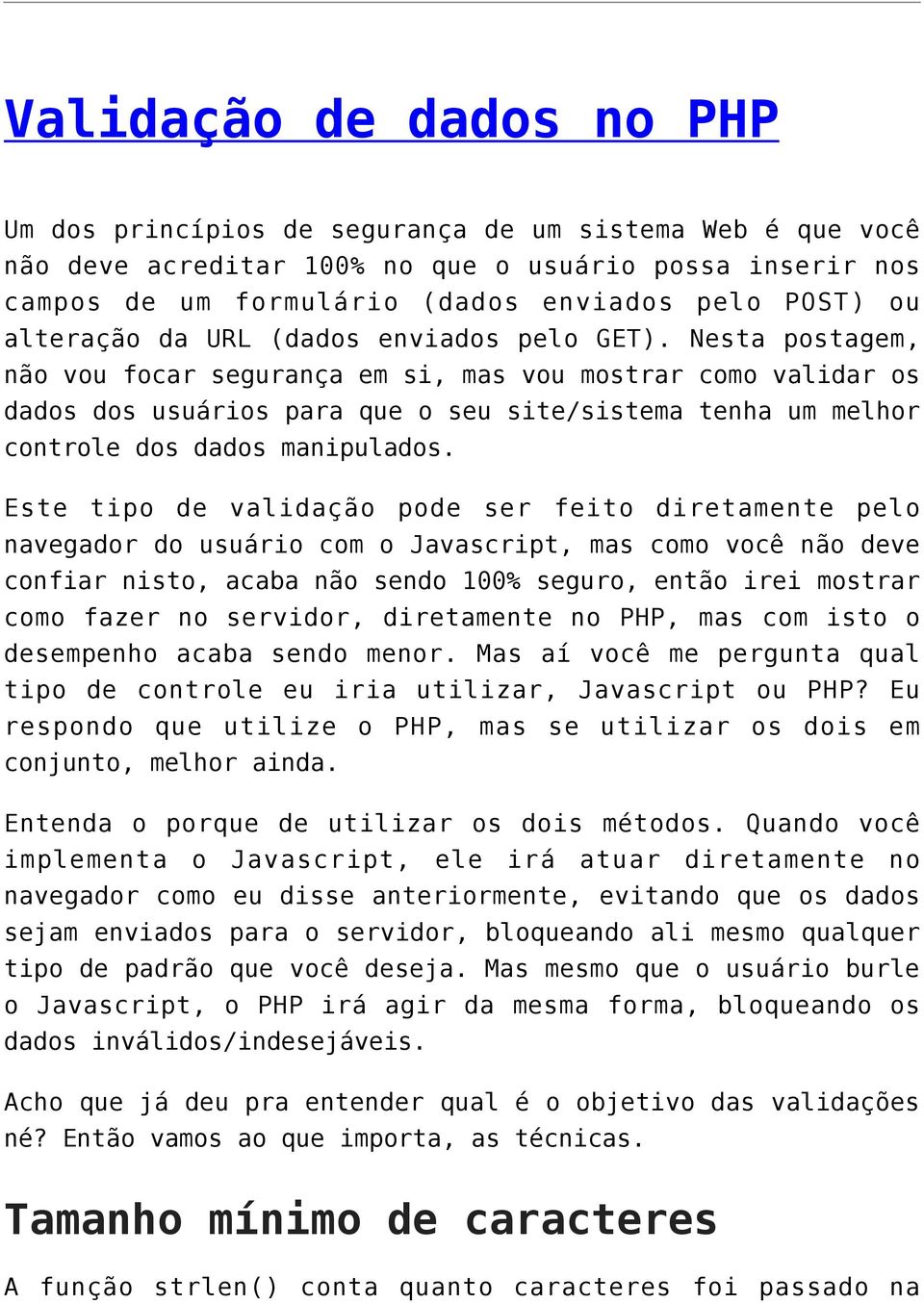 Validação de dados no PHP

Um dos princípios de segurança de um sistema Web é que você não deve acreditar 100% no que o usuário possa inserir nos campos de um formulário (dados enviados pelo POST) ou alteração da URL (dados enviados pelo GET). Nesta postagem, não vou focar segurança em si, mas vou mostrar como validar os dados dos usuários para que o seu site/sistema tenha um melhor controle dos dados manipulados.

Este tipo de validação pode ser feito diretamente pelo navegador do usuário com o Javascript, mas como você não deve confiar nisto, acaba não sendo 100% seguro, então irei mostrar como fazer no servidor, diretamente no PHP, mas com isto o desempenho acaba sendo menor. Mas aí você me pergunta qual tipo de controle eu iria utilizar, Javascript ou PHP? Eu respondo que utilize o PHP, mas se utilizar os dois em conjunto, melhor ainda.

Entenda o porque de utilizar os dois métodos. Quando você implementa o Javascript, ele irá atuar diretamente no navegador como eu disse anteriormente, evitando que os dados sejam enviados para o servidor, bloqueando ali mesmo qualquer tipo de padrão que você deseja. Mas mesmo que o usuário burle o Javascript, o PHP irá agir da mesma forma, bloqueando os dados inválidos/indesejáveis.

Acho que já deu pra entender qual é o objetivo das validações né? Então vamos ao que importa, as técnicas.

Tamanho mínimo de caracteres

A função strlen() conta quanto caracteres foi passado na